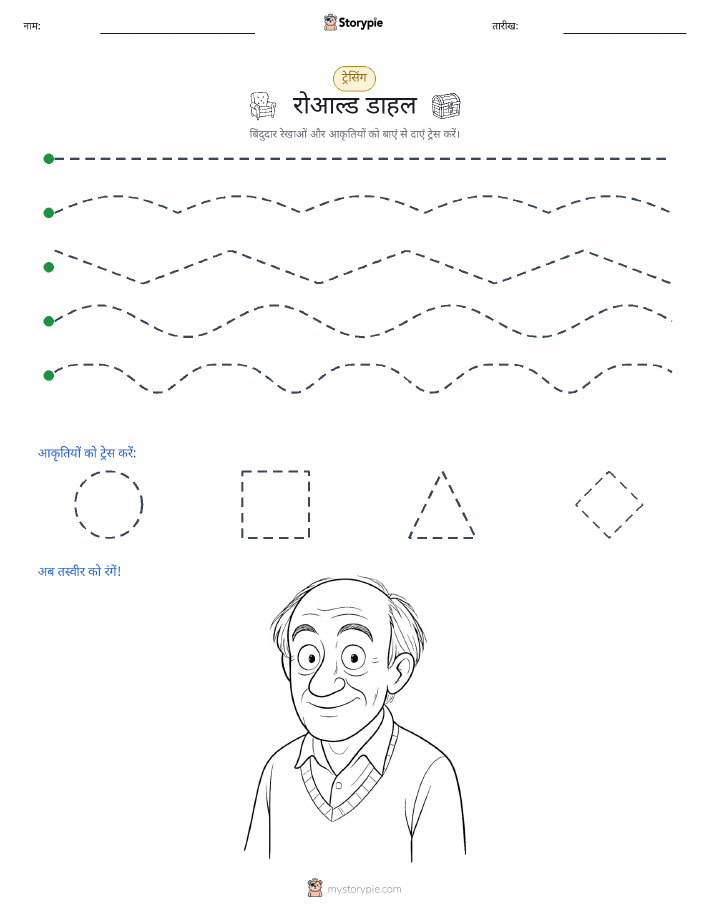 नाम: Storypie तारीख:

ट्रेसिंग

रोआल्ड डाहल

बिंदुदार रेखाओं और आकृतियों को बाएं से दाएं ट्रेस करें।

आकृतियों को ट्रेस करें:

अब तस्वीर को रंगें!

mystorypie.com